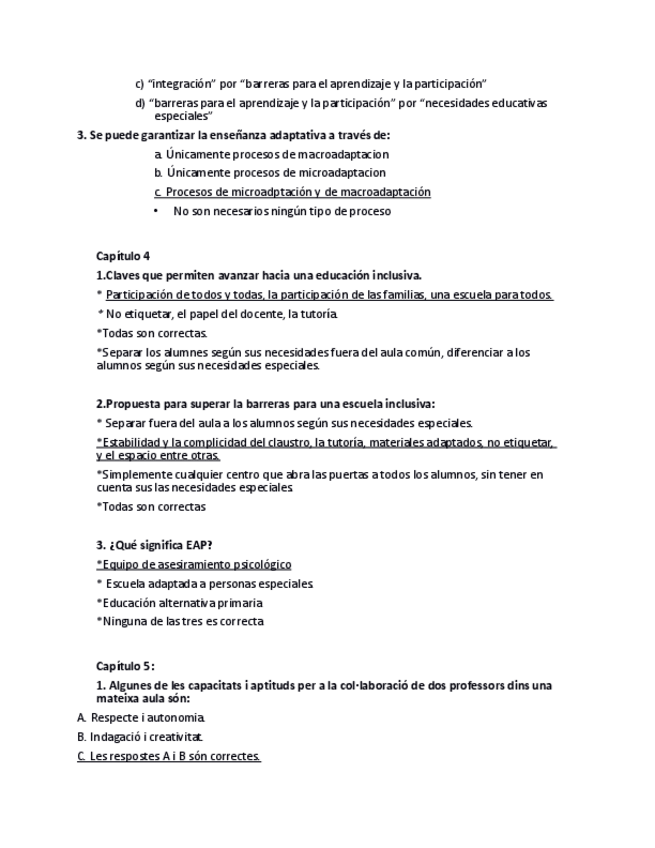 c) “integración” por “barreras para el aprendizaje y la participación”

d) “barreras para el aprendizaje y la participación” por “necesidades educativas especiales”

3. Se puede garantizar la enseñanza adaptativa a través de:

a. Únicamente procesos de macroadaptacion

b. Únicamente procesos de microadaptacion

c. Procesos de microadptación y de macroadaptación

• No son necesarios ningún tipo de proceso

Capítulo 4

1.Claves que permiten avanzar hacia una educación inclusiva.

* Participación de todos y todas, la participación de las familias, una escuela para todos.

* No etiquetar, el papel del docente, la tutoría.

*Todas son correctas.

*Separar los alumnes según sus necesidades fuera del aula común, diferenciar a los alumnos según sus necesidades especiales.

2.Propuesta para superar la barreras para una escuela inclusiva:

* Separar fuera del aula a los alumnos según sus necesidades especiales.

*Estabilidad y la complicidad del claustro, la tutoría, materiales adaptados, no etiquetar, y el espacio entre otras.

*Simplemente cualquier centro que abra las puertas a todos los alumnos, sin tener en cuenta sus las necesidades especiales.

*Todas son correctas

3. ¿Qué significa EAP?

*Equipo de asesiramiento psicológico

* Escuela adaptada a personas especiales.

*Educación alternativa primaria

*Ninguna de las tres es correcta

Capítulo 5:

1. Algunes de les capacitats i aptituds per a la col·laboració de dos professors dins una mateixa aula són:

A. Respecte i autonomia.

B. Indagació i creativitat.

C. Les respostes A i B són correctes.